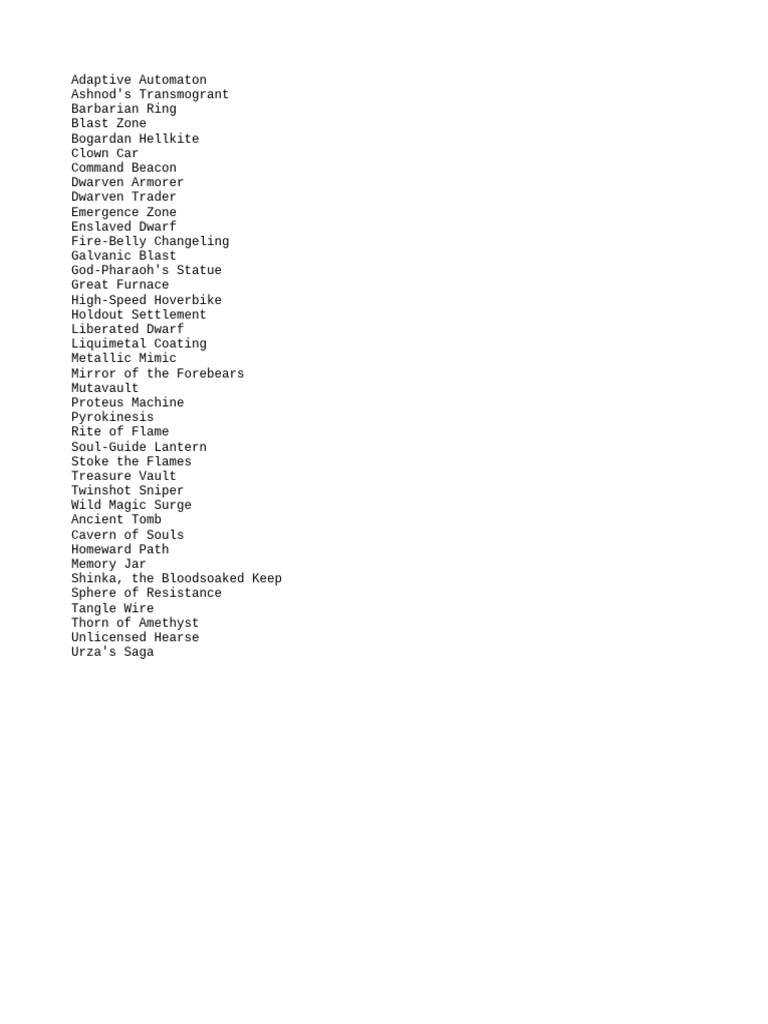 Adaptive Automaton
Ashnod's Transmogrant
Barbarian Ring
Blast Zone
Bogardan Hellkite
Clown Car
Command Beacon
Dwarven Armorer
Dwarven Trader
Emergence Zone
Enslaved Dwarf
Fire-Belly Changeling
Galvanic Blast
God-Pharaoh's Statue
Great Furnace
High-Speed Hoverbike
Holdout Settlement
Liberated Dwarf
Liquimetal Coating
Metallic Mimic
Mirror of the Forebears
Mutavault
Proteus Machine
Pyrokinesis
Rite of Flame
Soul-Guide Lantern
Stoke the Flames
Treasure Vault
Twinshot Sniper
Wild Magic Surge
Ancient Tomb
Cavern of Souls
Homeward Path
Memory Jar
Shinka, the Bloodsoaked Keep
Sphere of Resistance
Tangle Wire
Thorn of Amethyst
Unlicensed Hearse
Urza's Saga